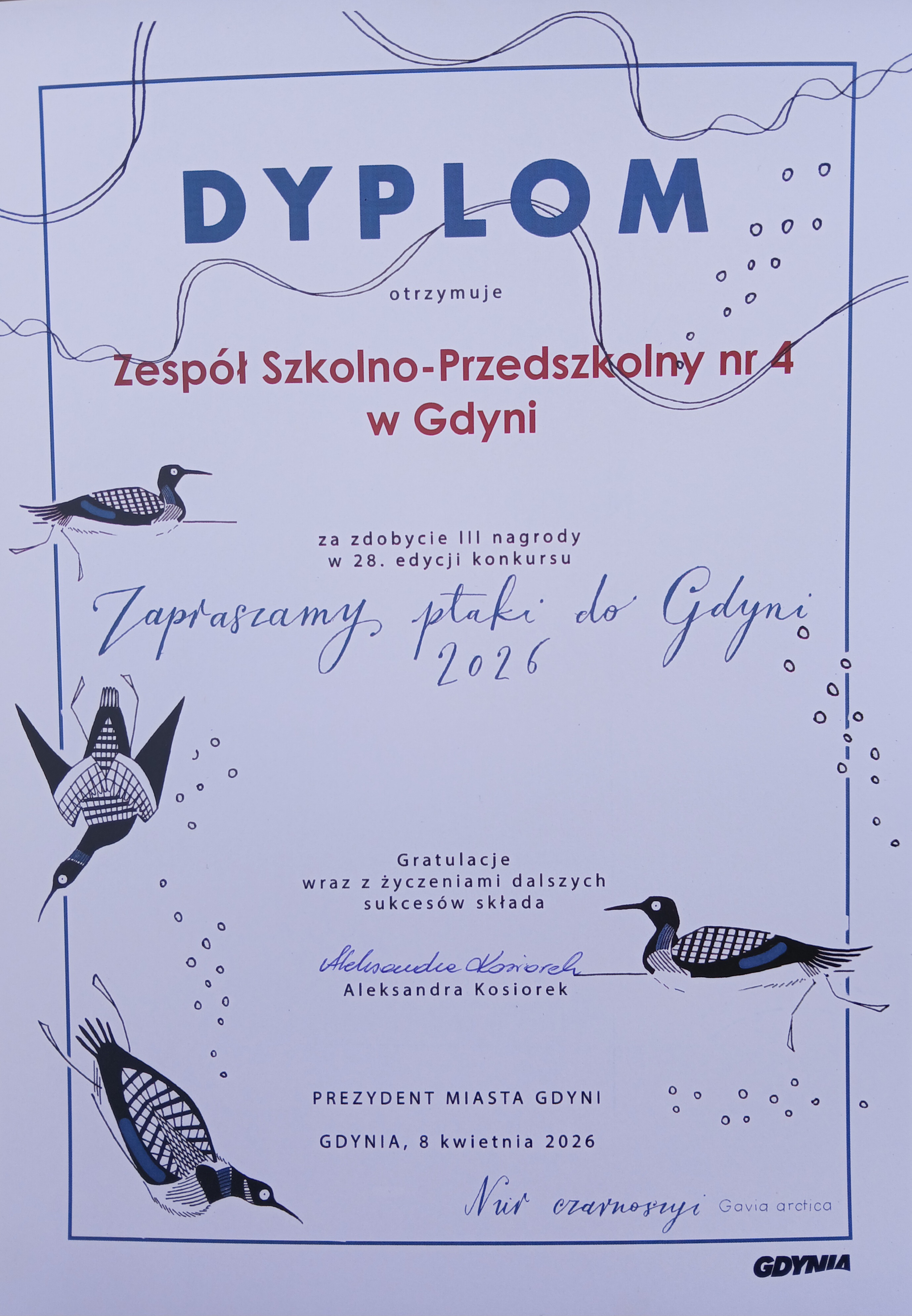 DYPLOM

otrzymuje

Zespół Szkolno-Przedszkolny nr 4
w Gdyni

za zdobycie III nagrody
w 28. edycji konkursu

Zapraszamy ptaki do Gdyni
2026

Gratulacje
wraz z życzeniami dalszych
sukcesów składa

Aleksandra Kosiorek
Aleksandra Kosiorek

PREZYDENT MIASTA GDYNI

GDYNIA, 8 kwietnia 2026

Nur czarnoszyi Gavia arctica

GDYNIA